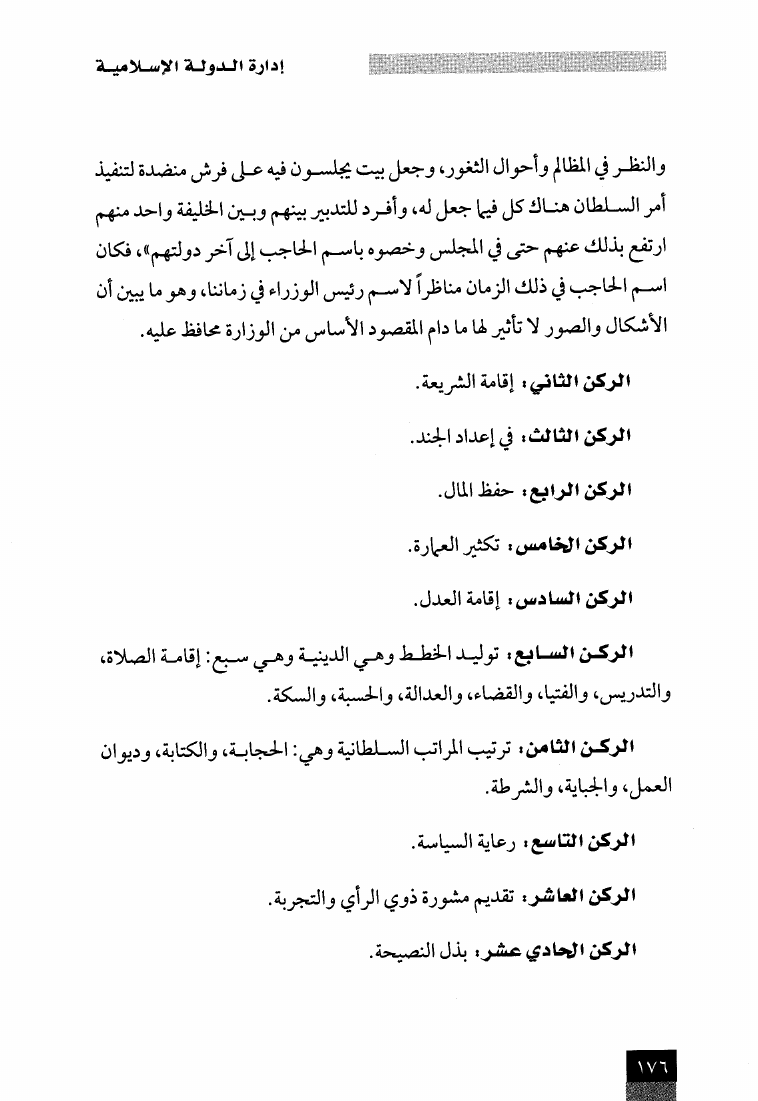 إدارة الدولة الإسلامية

والنظر في المظالم وأحوال الثغور، وجعل بيت يجلسون فيه على فرش منضدة لتنفيذ أمر السلطان هناك كل فيما جعل له، وأفرد للتدبير بينهم وبين الخليفة واحد منهم ارتفع بذلك عنهم حتى في المجلس وخصوه باسم الحاجب إلى آخر دولتهم»، فكان اسم الحاجب في ذلك الزمان مناظراً لاسم رئيس الوزراء في زماننا، وهو ما يبين أن الأشكال والصور لا تأثير لها ما دام المقصود الأساس من الوزارة محافظ عليه.

الركن الثاني: إقامة الشريعة.

الركن الثالث: في إعداد الجند.

الركن الرابع: حفظ المال.

الركن الخامس: تكثير العمارة.

الركن السادس: إقامة العدل.

الركن السابع: توليد الخطط وهي الدينية وهي سبع: إقامة الصلاة، والتدريس، والفتيا، والقضاء، والعدالة، والحسبة، والسكة.

الركن الثامن: ترتيب المراتب السلطانية وهي: الحجابة، والكتابة، وديوان العمل، والجباية، والشرطة.

الركن التاسع: رعاية السياسة.

الركن العاشر: تقديم مشورة ذوي الرأي والتجربة.

الركن الحادي عشر: بذل النصيحة.

١٧٦